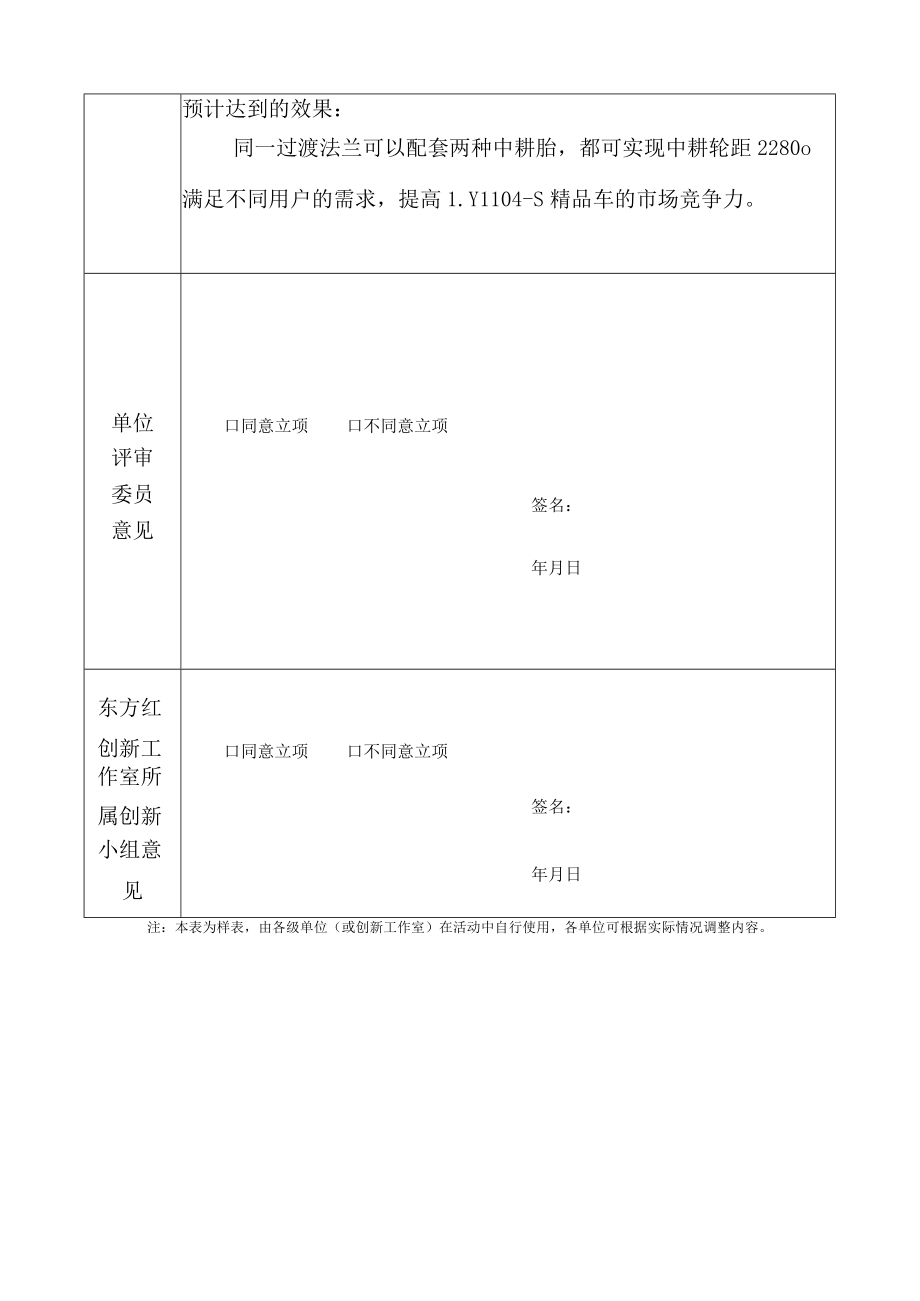 |  | 预计达到的效果：<br>同一过渡法兰可以配套两种中耕胎，都可实现中耕轮距 2280o 满足不同用户的需求，提高 1.Y1104-S 精品车的市场竞争力。 |
|---|---|
| 单位评审委员意见 | 口同意立项　　口不同意立项<br>签名：<br>年月日 |
| 东方红创新工作室所属创新小组意见 | 口同意立项　　口不同意立项<br>签名：<br>年月日 |

注：本表为样表，由各级单位（或创新工作室）在活动中自行使用，各单位可根据实际情况调整内容。